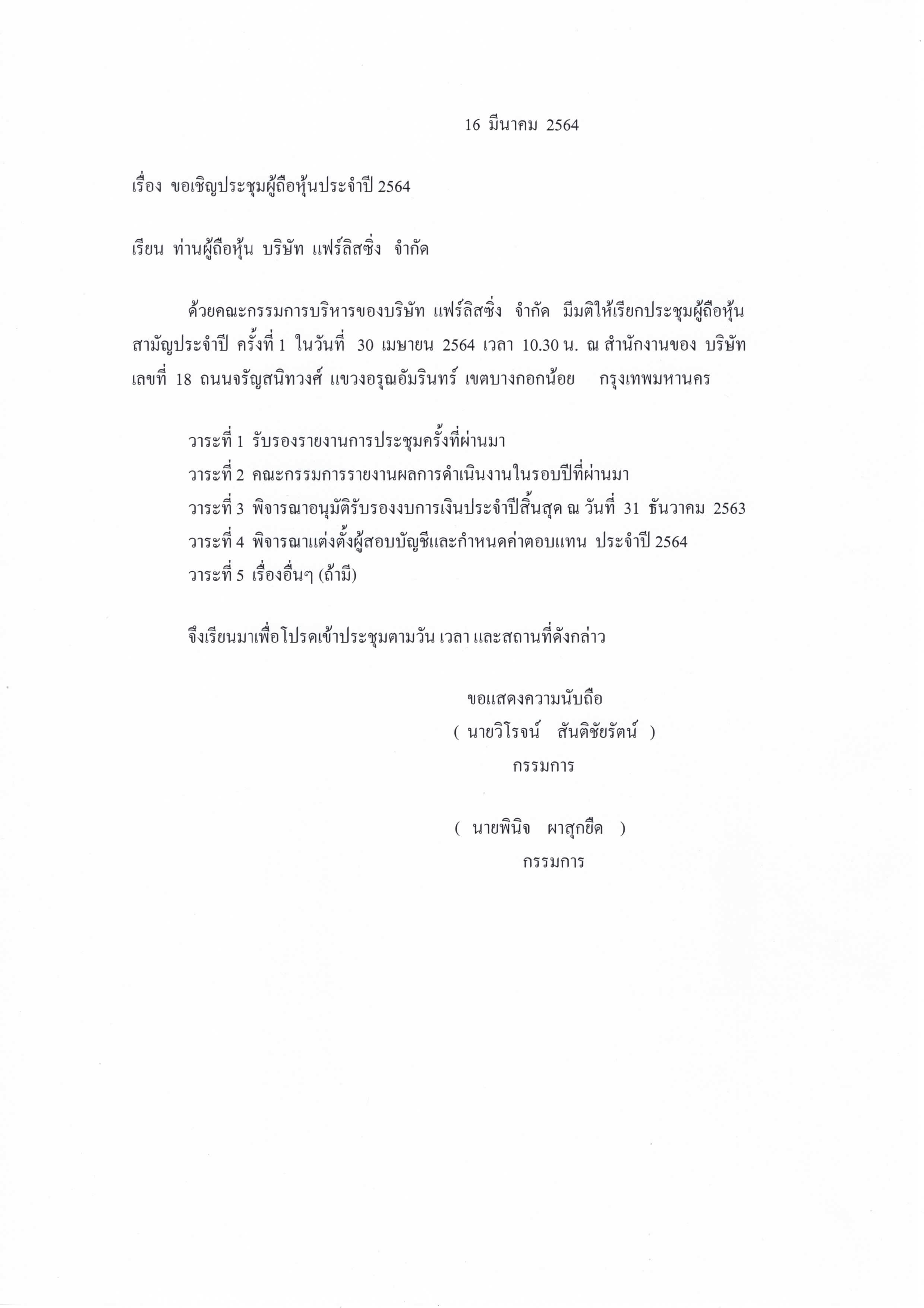 16 มีนาคม 2564

เรื่อง ขอเชิญประชุมผู้ถือหุ้นประจำปี 2564

เรียน ท่านผู้ถือหุ้น บริษัท แฟร์ลิสซิ่ง จำกัด

ด้วยคณะกรรมการบริหารของบริษัท แฟร์ลิสซิ่ง จำกัด มีมติให้เรียกประชุมผู้ถือหุ้นสามัญประจำปี ครั้งที่ 1 ในวันที่ 30 เมษายน 2564 เวลา 10.30 น. ณ สำนักงานของ บริษัท เลขที่ 18 ถนนจรัญสนิทวงศ์ แขวงอรุณอัมรินทร์ เขตบางกอกน้อย กรุงเทพมหานคร

วาระที่ 1 รับรองรายงานการประชุมครั้งที่ผ่านมา
วาระที่ 2 คณะกรรมการรายงานผลการดำเนินงานในรอบปีที่ผ่านมา
วาระที่ 3 พิจารณาอนุมัติรับรองงบการเงินประจำปีสิ้นสุด ณ วันที่ 31 ธันวาคม 2563
วาระที่ 4 พิจารณาแต่งตั้งผู้สอบบัญชีและกำหนดค่าตอบแทน ประจำปี 2564
วาระที่ 5 เรื่องอื่นๆ (ถ้ามี)

จึงเรียนมาเพื่อโปรดเข้าประชุมตามวัน เวลา และสถานที่ดังกล่าว

ขอแสดงความนับถือ
( นายวิโรจน์ สันติชัยรัตน์ )
กรรมการ

( นายพินิจ ผาสุกยืด )
กรรมการ